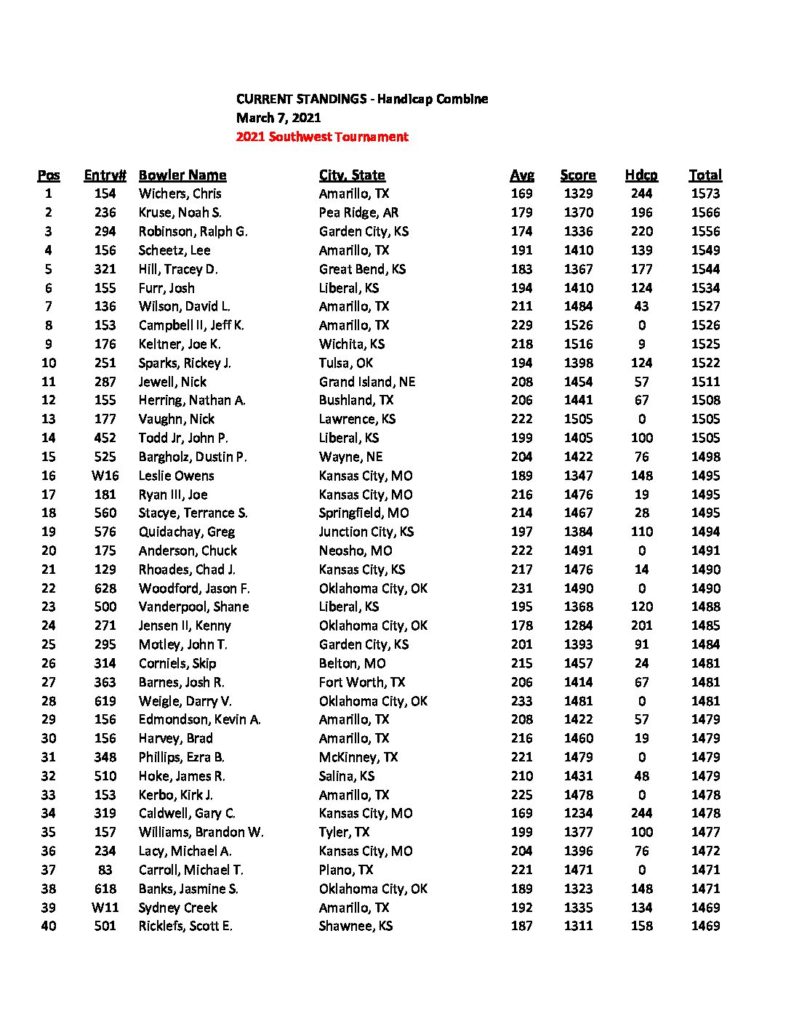 CURRENT STANDINGS - Handicap Combine
March 7, 2021
2021 Southwest Tournament

| Pos | Entry# | Bowler Name | City, State | Avg | Score | Hdcp | Total |
|---|---|---|---|---|---|---|---|
| 1 | 154 | Wichers, Chris | Amarillo, TX | 169 | 1329 | 244 | 1573 |
| 2 | 236 | Kruse, Noah S. | Pea Ridge, AR | 179 | 1370 | 196 | 1566 |
| 3 | 294 | Robinson, Ralph G. | Garden City, KS | 174 | 1336 | 220 | 1556 |
| 4 | 156 | Scheetz, Lee | Amarillo, TX | 191 | 1410 | 139 | 1549 |
| 5 | 321 | Hill, Tracey D. | Great Bend, KS | 183 | 1367 | 177 | 1544 |
| 6 | 155 | Furr, Josh | Liberal, KS | 194 | 1410 | 124 | 1534 |
| 7 | 136 | Wilson, David L. | Amarillo, TX | 211 | 1484 | 43 | 1527 |
| 8 | 153 | Campbell II, Jeff K. | Amarillo, TX | 229 | 1526 | 0 | 1526 |
| 9 | 176 | Keltner, Joe K. | Wichita, KS | 218 | 1516 | 9 | 1525 |
| 10 | 251 | Sparks, Rickey J. | Tulsa, OK | 194 | 1398 | 124 | 1522 |
| 11 | 287 | Jewell, Nick | Grand Island, NE | 208 | 1454 | 57 | 1511 |
| 12 | 155 | Herring, Nathan A. | Bushland, TX | 206 | 1441 | 67 | 1508 |
| 13 | 177 | Vaughn, Nick | Lawrence, KS | 222 | 1505 | 0 | 1505 |
| 14 | 452 | Todd Jr, John P. | Liberal, KS | 199 | 1405 | 100 | 1505 |
| 15 | 525 | Bargholz, Dustin P. | Wayne, NE | 204 | 1422 | 76 | 1498 |
| 16 | W16 | Leslie Owens | Kansas City, MO | 189 | 1347 | 148 | 1495 |
| 17 | 181 | Ryan III, Joe | Kansas City, MO | 216 | 1476 | 19 | 1495 |
| 18 | 560 | Stacye, Terrance S. | Springfield, MO | 214 | 1467 | 28 | 1495 |
| 19 | 576 | Quidachay, Greg | Junction City, KS | 197 | 1384 | 110 | 1494 |
| 20 | 175 | Anderson, Chuck | Neosho, MO | 222 | 1491 | 0 | 1491 |
| 21 | 129 | Rhoades, Chad J. | Kansas City, KS | 217 | 1476 | 14 | 1490 |
| 22 | 628 | Woodford, Jason F. | Oklahoma City, OK | 231 | 1490 | 0 | 1490 |
| 23 | 500 | Vanderpool, Shane | Liberal, KS | 195 | 1368 | 120 | 1488 |
| 24 | 271 | Jensen II, Kenny | Oklahoma City, OK | 178 | 1284 | 201 | 1485 |
| 25 | 295 | Motley, John T. | Garden City, KS | 201 | 1393 | 91 | 1484 |
| 26 | 314 | Corniels, Skip | Belton, MO | 215 | 1457 | 24 | 1481 |
| 27 | 363 | Barnes, Josh R. | Fort Worth, TX | 206 | 1414 | 67 | 1481 |
| 28 | 619 | Weigle, Darry V. | Oklahoma City, OK | 233 | 1481 | 0 | 1481 |
| 29 | 156 | Edmondson, Kevin A. | Amarillo, TX | 208 | 1422 | 57 | 1479 |
| 30 | 156 | Harvey, Brad | Amarillo, TX | 216 | 1460 | 19 | 1479 |
| 31 | 348 | Phillips, Ezra B. | McKinney, TX | 221 | 1479 | 0 | 1479 |
| 32 | 510 | Hoke, James R. | Salina, KS | 210 | 1431 | 48 | 1479 |
| 33 | 153 | Kerbo, Kirk J. | Amarillo, TX | 225 | 1478 | 0 | 1478 |
| 34 | 319 | Caldwell, Gary C. | Kansas City, MO | 169 | 1234 | 244 | 1478 |
| 35 | 157 | Williams, Brandon W. | Tyler, TX | 199 | 1377 | 100 | 1477 |
| 36 | 234 | Lacy, Michael A. | Kansas City, MO | 204 | 1396 | 76 | 1472 |
| 37 | 83 | Carroll, Michael T. | Plano, TX | 221 | 1471 | 0 | 1471 |
| 38 | 618 | Banks, Jasmine S. | Oklahoma City, OK | 189 | 1323 | 148 | 1471 |
| 39 | W11 | Sydney Creek | Amarillo, TX | 192 | 1335 | 134 | 1469 |
| 40 | 501 | Ricklefs, Scott E. | Shawnee, KS | 187 | 1311 | 158 | 1469 |